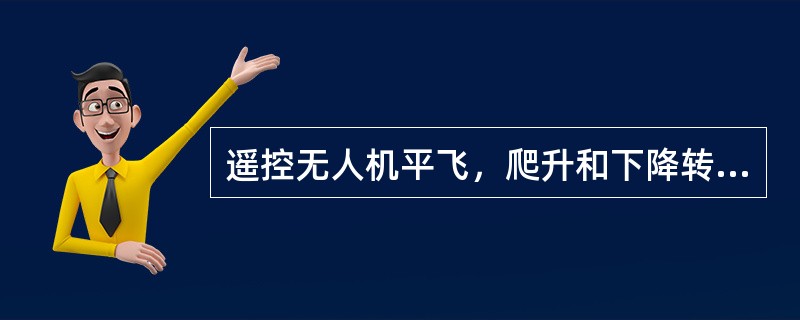 遥控无人机平飞，爬升和下降转...